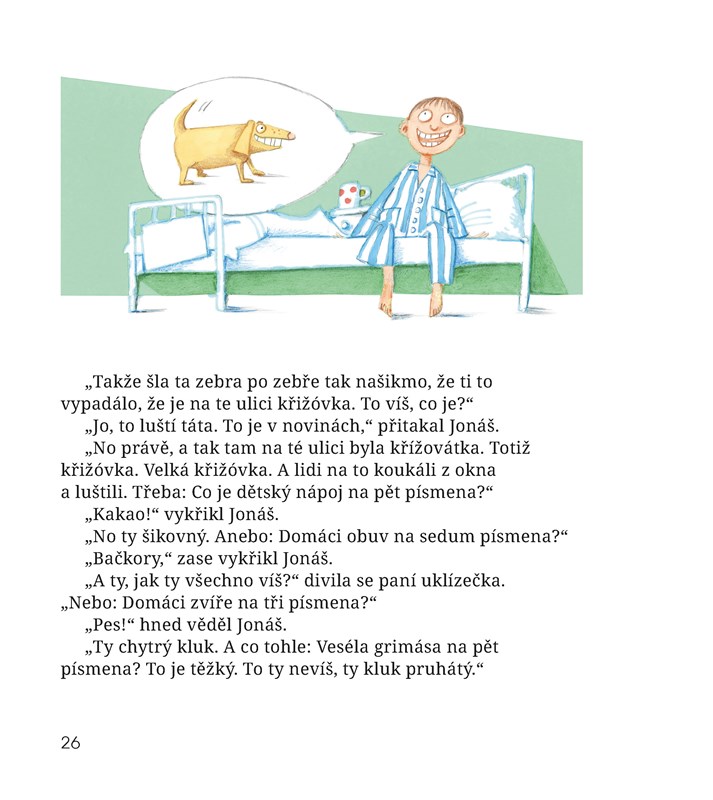 „Takže šla ta zebra po zebře tak našikmo, že ti to vypadálo, že je na te ulici křižóvka. To víš, co je?“

„Jo, to luští táta. To je v novinách,“ přitakal Jonáš.

„No právě, a tak tam na té ulici byla křížovátka. Totiž křižóvka. Velká křižóvka. A lidi na to koukáli z okna a luštili. Třeba: Co je dětský nápoj na pět písmena?“

„Kakao!“ vykřikl Jonáš.

„No ty šikovný. Anebo: Domáci obuv na sedum písmena?“

„Bačkory,“ zase vykřikl Jonáš.

„A ty, jak ty všechno víš?“ divila se paní uklízečka. „Nebo: Domáci zvíře na tři písmena?“

„Pes!“ hned věděl Jonáš.

„Ty chytrý kluk. A co tohle: Veséla grimása na pět písmena? To je těžký. To ty nevíš, ty kluk pruhátý.“

26